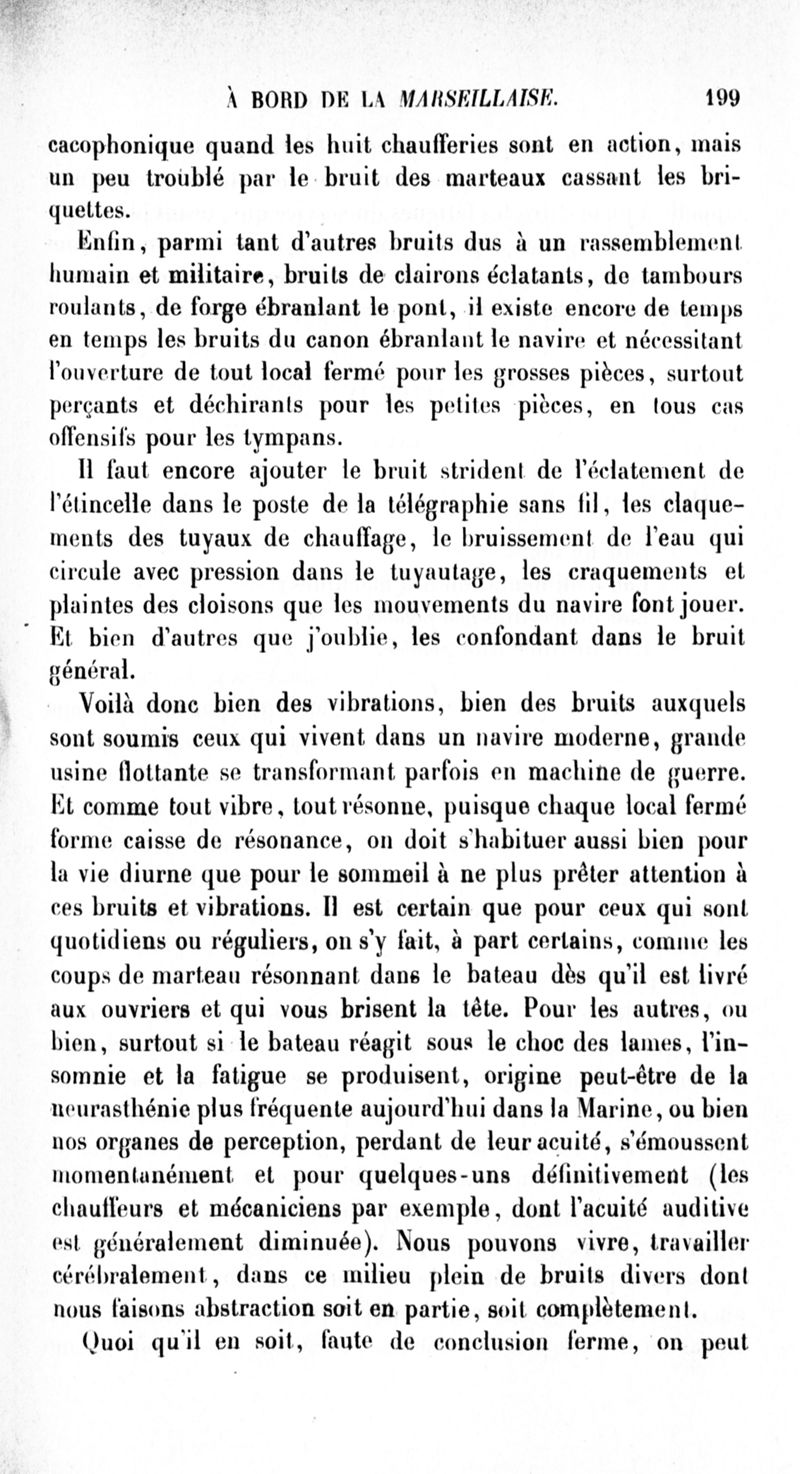 À BORD DE LA MARSEILLAISE. 199

cacophonique quand les huit chaufferies sont en action, mais un peu troublé par le bruit des marteaux cassant les briquettes.

Enfin, parmi tant d'autres bruits dus à un rassemblement humain et militaire, bruits de clairons éclatants, de tambours roulants, de forge ébranlant le pont, il existe encore de temps en temps les bruits du canon ébranlant le navire et nécessitant l'ouverture de tout local fermé pour les grosses pièces, surtout perçants et déchirants pour les petites pièces, en tous cas offensifs pour les tympans.

Il faut encore ajouter le bruit strident de l'éclatement de l'étincelle dans le poste de la télégraphie sans fil, les claquements des tuyaux de chauffage, le bruissement de l'eau qui circule avec pression dans le tuyautage, les craquements et plaintes des cloisons que les mouvements du navire font jouer. Et bien d'autres que j'oublie, les confondant dans le bruit général.

Voilà donc bien des vibrations, bien des bruits auxquels sont soumis ceux qui vivent dans un navire moderne, grande usine flottante se transformant parfois en machine de guerre. Et comme tout vibre, tout résonne, puisque chaque local fermé forme caisse de résonance, on doit s'habituer aussi bien pour la vie diurne que pour le sommeil à ne plus prêter attention à ces bruits et vibrations. Il est certain que pour ceux qui sont quotidiens ou réguliers, on s'y fait, à part certains, comme les coups de marteau résonnant dans le bateau dès qu'il est livré aux ouvriers et qui vous brisent la tête. Pour les autres, ou bien, surtout si le bateau réagit sous le choc des lames, l'insomnie et la fatigue se produisent, origine peut-être de la neurasthénie plus fréquente aujourd'hui dans la Marine, ou bien nos organes de perception, perdant de leur acuité, s'émoussent momentanément et pour quelques-uns définitivement (les chauffeurs et mécaniciens par exemple, dont l'acuité auditive est généralement diminuée). Nous pouvons vivre, travailler cérébralement, dans ce milieu plein de bruits divers dont nous faisons abstraction soit en partie, soit complètement.

Quoi qu'il en soit, faute de conclusion ferme, on peut